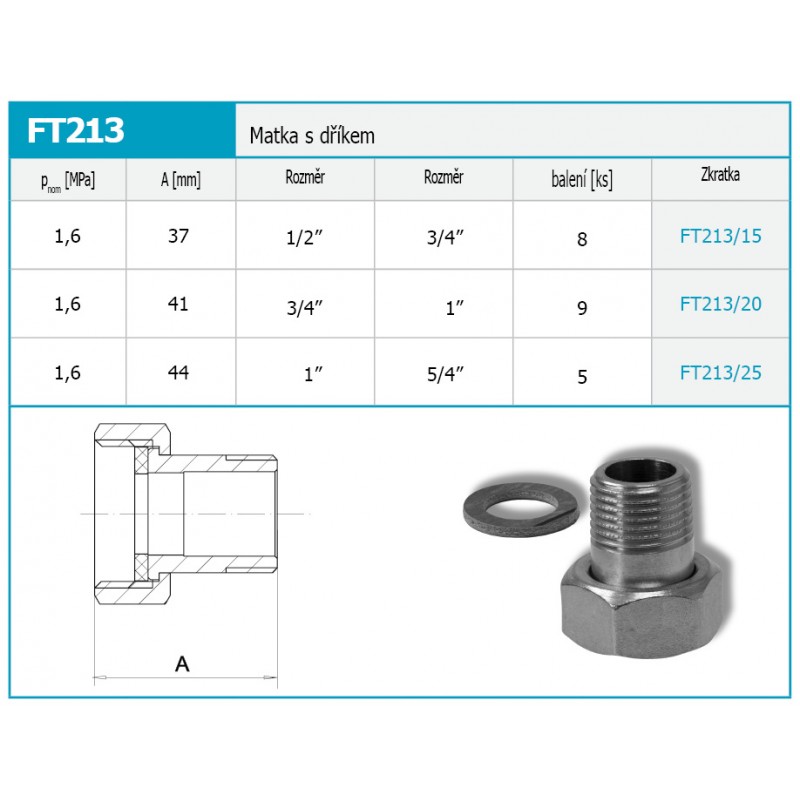 FT213

Matka s dříkem

| $p_{nom}$ [MPa] | A [mm] | Rozměr | Rozměr | balení [ks] | Zkratka |
|---|---|---|---|---|---|
| 1,6 | 37 | 1/2″ | 3/4″ | 8 | FT213/15 |
| 1,6 | 41 | 3/4″ | 1″ | 9 | FT213/20 |
| 1,6 | 44 | 1″ | 5/4″ | 5 | FT213/25 |

A